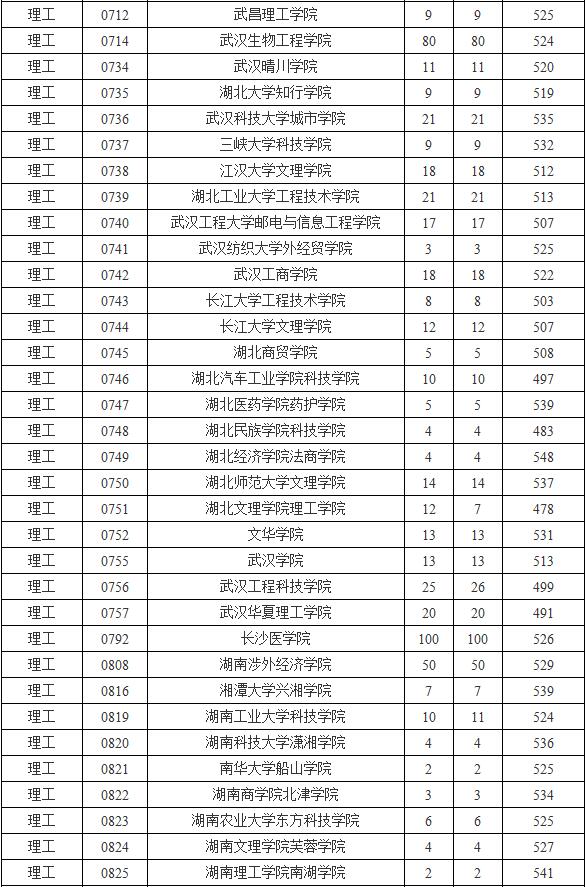 | 理工 | 0712 | 武昌理工学院 | 9 | 9 | 525 |
|---|---|---|---|---|---|
| 理工 | 0714 | 武汉生物工程学院 | 80 | 80 | 524 |
| 理工 | 0734 | 武汉晴川学院 | 11 | 11 | 520 |
| 理工 | 0735 | 湖北大学知行学院 | 9 | 9 | 519 |
| 理工 | 0736 | 武汉科技大学城市学院 | 21 | 21 | 535 |
| 理工 | 0737 | 三峡大学科技学院 | 9 | 9 | 532 |
| 理工 | 0738 | 江汉大学文理学院 | 18 | 18 | 512 |
| 理工 | 0739 | 湖北工业大学工程技术学院 | 21 | 21 | 513 |
| 理工 | 0740 | 武汉工程大学邮电与信息工程学院 | 17 | 17 | 507 |
| 理工 | 0741 | 武汉纺织大学外经贸学院 | 3 | 3 | 525 |
| 理工 | 0742 | 武汉工商学院 | 18 | 18 | 522 |
| 理工 | 0743 | 长江大学工程技术学院 | 8 | 8 | 503 |
| 理工 | 0744 | 长江大学文理学院 | 12 | 12 | 507 |
| 理工 | 0745 | 湖北商贸学院 | 5 | 5 | 508 |
| 理工 | 0746 | 湖北汽车工业学院科技学院 | 10 | 10 | 497 |
| 理工 | 0747 | 湖北医药学院药护学院 | 5 | 5 | 539 |
| 理工 | 0748 | 湖北民族学院科技学院 | 4 | 4 | 483 |
| 理工 | 0749 | 湖北经济学院法商学院 | 4 | 4 | 548 |
| 理工 | 0750 | 湖北师范大学文理学院 | 14 | 14 | 537 |
| 理工 | 0751 | 湖北文理学院理工学院 | 12 | 7 | 478 |
| 理工 | 0752 | 文华学院 | 13 | 13 | 531 |
| 理工 | 0755 | 武汉学院 | 13 | 13 | 513 |
| 理工 | 0756 | 武汉工程科技学院 | 25 | 26 | 499 |
| 理工 | 0757 | 武汉华夏理工学院 | 20 | 20 | 491 |
| 理工 | 0792 | 长沙医学院 | 100 | 100 | 526 |
| 理工 | 0808 | 湖南涉外经济学院 | 50 | 50 | 529 |
| 理工 | 0816 | 湘潭大学兴湘学院 | 7 | 7 | 539 |
| 理工 | 0819 | 湖南工业大学科技学院 | 10 | 11 | 524 |
| 理工 | 0820 | 湖南科技大学潇湘学院 | 4 | 4 | 536 |
| 理工 | 0821 | 南华大学船山学院 | 2 | 2 | 525 |
| 理工 | 0822 | 湖南商学院北津学院 | 3 | 3 | 534 |
| 理工 | 0823 | 湖南农业大学东方科技学院 | 6 | 6 | 525 |
| 理工 | 0824 | 湖南文理学院芙蓉学院 | 4 | 4 | 527 |
| 理工 | 0825 | 湖南理工学院南湖学院 | 2 | 2 | 541 |